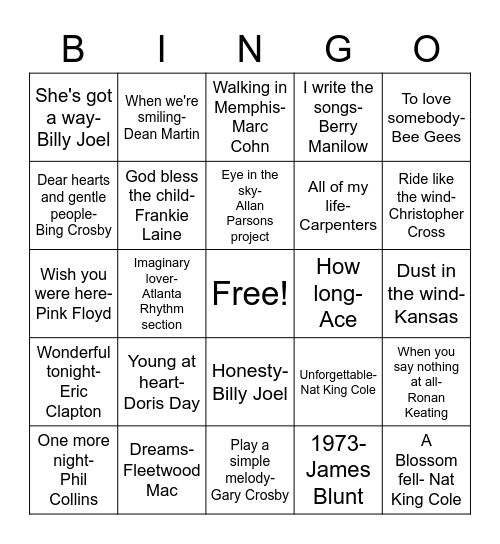 | B | I | N | G | O |
|---|---|---|---|---|
| She's got a way- Billy Joel | When we're smiling- Dean Martin | Walking in Memphis- Marc Cohn | I write the songs- Berry Manilow | To love somebody- Bee Gees |
| Dear hearts and gentle people- Bing Crosby | God bless the child- Frankie Laine | Eye in the sky- Allan Parsons project | All of my life- Carpenters | Ride like the wind- Christopher Cross |
| Wish you were here- Pink Floyd | Imaginary lover- Atlanta Rhythm section | Free! | How long- Ace | Dust in the wind- Kansas |
| Wonderful tonight- Eric Clapton | Young at heart- Doris Day | Honesty- Billy Joel | Unforgettable- Nat King Cole | When you say nothing at all- Ronan Keating |
| One more night- Phil Collins | Dreams- Fleetwood Mac | Play a simple melody- Gary Crosby | 1973- James Blunt | A Blossom fell- Nat King Cole |